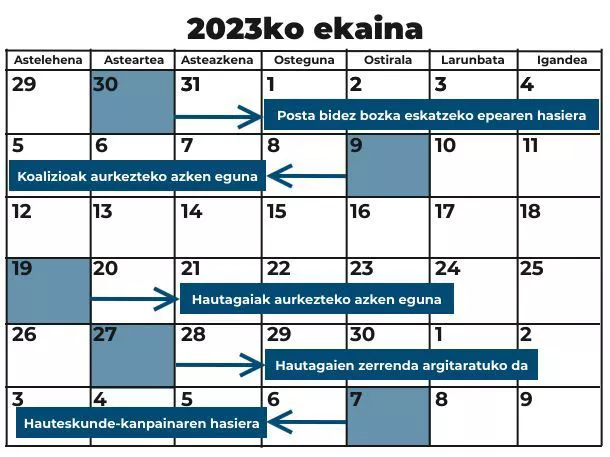 2023ko ekaina

| Astelehena | Asteartea | Asteazkena | Osteguna | Ostirala | Larunbata | Igandea |
|---|---|---|---|---|---|---|
| 29 | 30 | 31 | 1 | 2 | 3 | 4 |
| 5 | 6 | 7 | 8 | 9 | 10 | 11 |
| 12 | 13 | 14 | 15 | 16 | 17 | 18 |
| 19 | 20 | 21 | 22 | 23 | 24 | 25 |
| 26 | 27 | 28 | 29 | 30 | 1 | 2 |
| 3 | 4 | 5 | 6 | 7 | 8 | 9 |

Posta bidez bozka eskatzeko epearen hasiera

Koalizioak aurkezteko azken eguna

Hautagaiak aurkezteko azken eguna

Hautagaien zerrenda argitaratuko da

Hauteskunde-kanpainaren hasiera